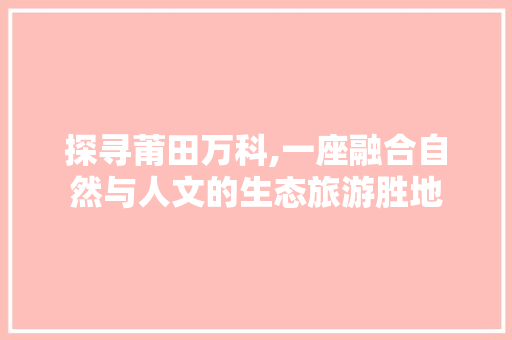 探寻莆田万科,一座融合自然与人文的生态旅游胜地